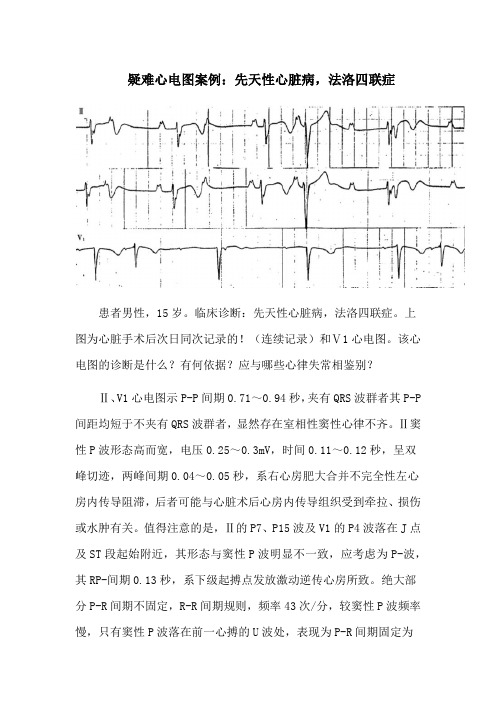 疑难心电图案例：先天性心脏病，法洛四联症

II

V₁

患者男性，15 岁。临床诊断：先天性心脏病，法洛四联症。上图为心脏手术后次日同次记录的！（连续记录）和Ⅴ1 心电图。该心电图的诊断是什么？有何依据？应与哪些心律失常相鉴别？

Ⅱ、V1 心电图示 P-P 间期 0.71～0.94 秒，夹有 QRS 波群者其 P-P 间距均短于不夹有 QRS 波群者，显然存在室相性窦性心律不齐。Ⅱ窦性 P 波形态高而宽，电压 0.25～0.3mV，时间 0.11～0.12 秒，呈双峰切迹，两峰间期 0.04～0.05 秒，系右心房肥大合并不完全性左心房内传导阻滞，后者可能与心脏术后心房内传导组织受到牵拉、损伤或水肿有关。值得注意的是，Ⅱ的 P7、P15 波及 V1 的 P4 波落在 J 点及 ST 段起始附近，其形态与窦性 P 波明显不一致，应考虑为 P-波，其 RP-间期 0.13 秒，系下级起搏点发放激动逆传心房所致。绝大部分 P-R 间期不固定，R-R 间期规则，频率 43 次/分，较窦性 P 波频率慢，只有窦性 P 波落在前一心搏的 U 波处，表现为 P-R 间期固定为